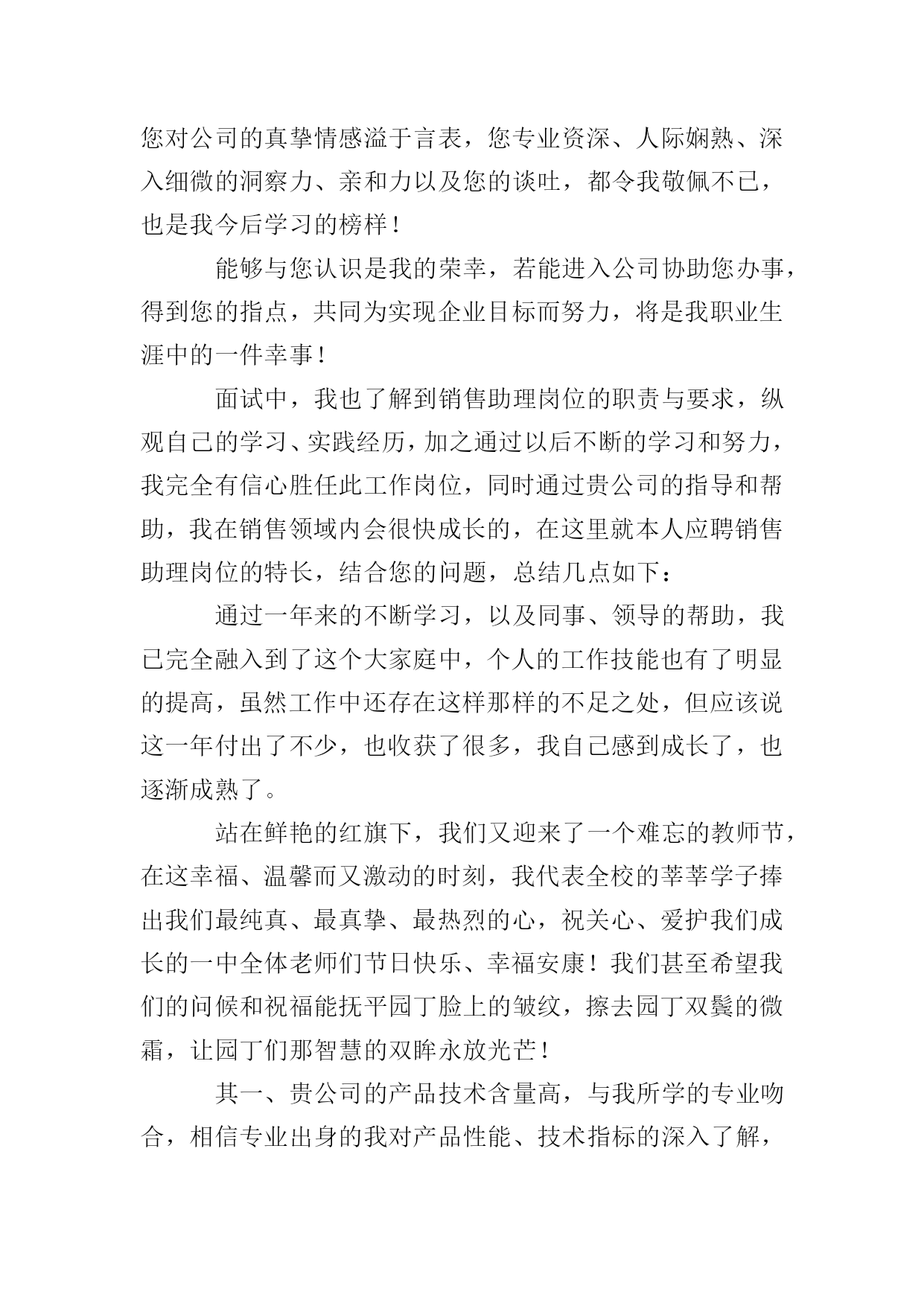 您对公司的真挚情感溢于言表，您专业资深、人际娴熟、深入细微的洞察力、亲和力以及您的谈吐，都令我敬佩不已，也是我今后学习的榜样！

能够与您认识是我的荣幸，若能进入公司协助您办事，得到您的指点，共同为实现企业目标而努力，将是我职业生涯中的一件幸事！

面试中，我也了解到销售助理岗位的职责与要求，纵观自己的学习、实践经历，加之通过以后不断的学习和努力，我完全有信心胜任此工作岗位，同时通过贵公司的指导和帮助，我在销售领域内会很快成长的，在这里就本人应聘销售助理岗位的特长，结合您的问题，总结几点如下：

通过一年来的不断学习，以及同事、领导的帮助，我已完全融入到了这个大家庭中，个人的工作技能也有了明显的提高，虽然工作中还存在这样那样的不足之处，但应该说这一年付出了不少，也收获了很多，我自己感到成长了，也逐渐成熟了。

站在鲜艳的红旗下，我们又迎来了一个难忘的教师节，在这幸福、温馨而又激动的时刻，我代表全校的莘莘学子捧出我们最纯真、最真挚、最热烈的心，祝关心、爱护我们成长的一中全体老师们节日快乐、幸福安康！我们甚至希望我们的问候和祝福能抚平园丁脸上的皱纹，擦去园丁双鬓的微霜，让园丁们那智慧的双眸永放光芒！

其一、贵公司的产品技术含量高，与我所学的专业吻合，相信专业出身的我对产品性能、技术指标的深入了解，